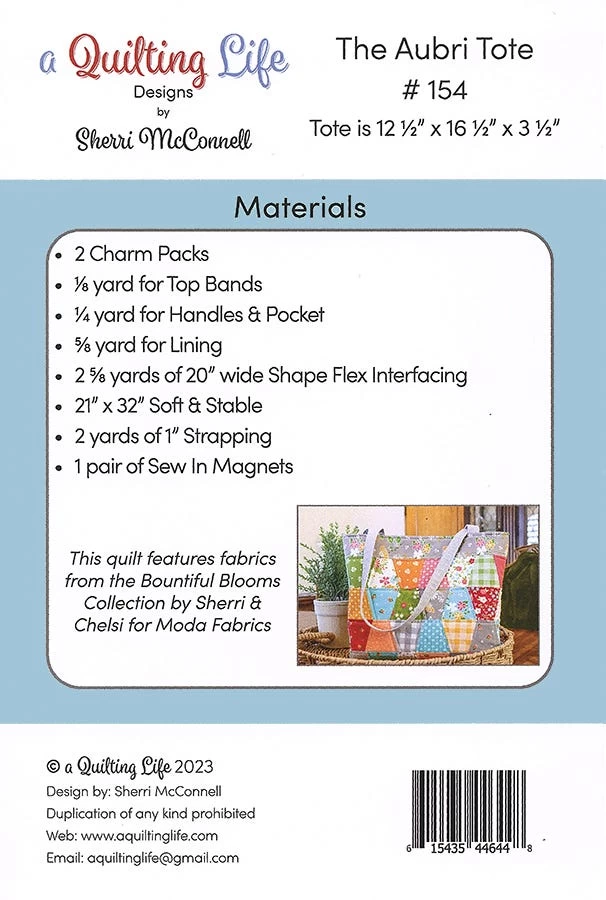 a Quilting Life
Designs
by
Sherri McConnell

The Aubri Tote
# 154
Tote is 12 ½" x 16 ½" x 3 ½"

Materials

• 2 Charm Packs
• ⅛ yard for Top Bands
• ¼ yard for Handles & Pocket
• ⅝ yard for Lining
• 2 ⅝ yards of 20" wide Shape Flex Interfacing
• 21" x 32" Soft & Stable
• 2 yards of 1" Strapping
• 1 pair of Sew In Magnets

This quilt features fabrics from the Bountiful Blooms Collection by Sherri & Chelsi for Moda Fabrics

© a Quilting Life 2023
Design by: Sherri McConnell
Duplication of any kind prohibited
Web: www.aquiltinglife.com
Email: aquiltinglife@gmail.com

6 15435 44644 8